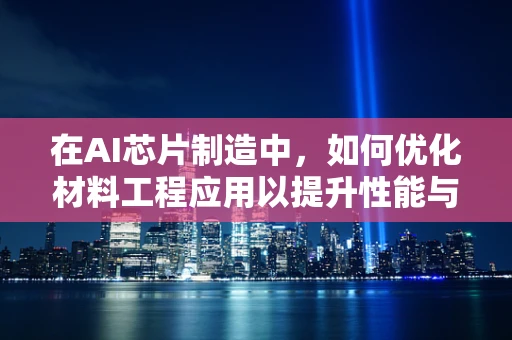 在AI芯片制造中，如何优化材料工程应用以提升性能与